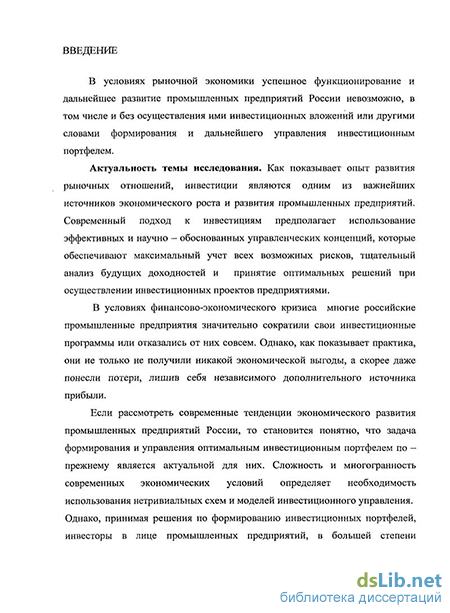 ВВЕДЕНИЕ

В условиях рыночной экономики успешное функционирование и дальнейшее развитие промышленных предприятий России невозможно, в том числе и без осуществления ими инвестиционных вложений или другими словами формирования и дальнейшего управления инвестиционным портфелем.

**Актуальность темы исследования.** Как показывает опыт развития рыночных отношений, инвестиции являются одним из важнейших источников экономического роста и развития промышленных предприятий. Современный подход к инвестициям предполагает использование эффективных и научно – обоснованных управленческих концепций, которые обеспечивают максимальный учет всех возможных рисков, тщательный анализ будущих доходностей и принятие оптимальных решений при осуществлении инвестиционных проектов предприятиями.

В условиях финансово-экономического кризиса многие российские промышленные предприятия значительно сократили свои инвестиционные программы или отказались от них совсем. Однако, как показывает практика, они не только не получили никакой экономической выгоды, а скорее даже понесли потери, лишив себя независимого дополнительного источника прибыли.

Если рассмотреть современные тенденции экономического развития промышленных предприятий России, то становится понятно, что задача формирования и управления оптимальным инвестиционным портфелем по – прежнему является актуальной для них. Сложность и многогранность современных экономических условий определяет необходимость использования нетривиальных схем и моделей инвестиционного управления. Однако, принимая решения по формированию инвестиционных портфелей, инвесторы в лице промышленных предприятий, в большей степени

dsLib.net
библиотека диссертаций